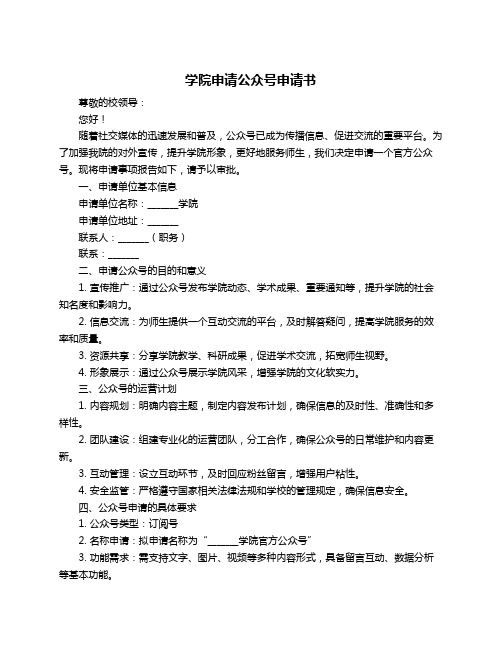 学院申请公众号申请书

尊敬的校领导：

您好！

随着社交媒体的迅速发展和普及，公众号已成为传播信息、促进交流的重要平台。为了加强我院的对外宣传，提升学院形象，更好地服务师生，我们决定申请一个官方公众号。现将申请事项报告如下，请予以审批。

一、申请单位基本信息

申请单位名称：_______学院

申请单位地址：_______

联系人：_______（职务）

联系：_______

二、申请公众号的目的和意义

1. 宣传推广：通过公众号发布学院动态、学术成果、重要通知等，提升学院的社会知名度和影响力。

2. 信息交流：为师生提供一个互动交流的平台，及时解答疑问，提高学院服务的效率和质量。

3. 资源共享：分享学院教学、科研成果，促进学术交流，拓宽师生视野。

4. 形象展示：通过公众号展示学院风采，增强学院的文化软实力。

三、公众号的运营计划

1. 内容规划：明确内容主题，制定内容发布计划，确保信息的及时性、准确性和多样性。

2. 团队建设：组建专业化的运营团队，分工合作，确保公众号的日常维护和内容更新。

3. 互动管理：设立互动环节，及时回应粉丝留言，增强用户粘性。

4. 安全监管：严格遵守国家相关法律法规和学校的管理规定，确保信息安全。

四、公众号申请的具体要求

1. 公众号类型：订阅号

2. 名称申请：拟申请名称为“_______学院官方公众号”

3. 功能需求：需支持文字、图片、视频等多种内容形式，具备留言互动、数据分析等基本功能。